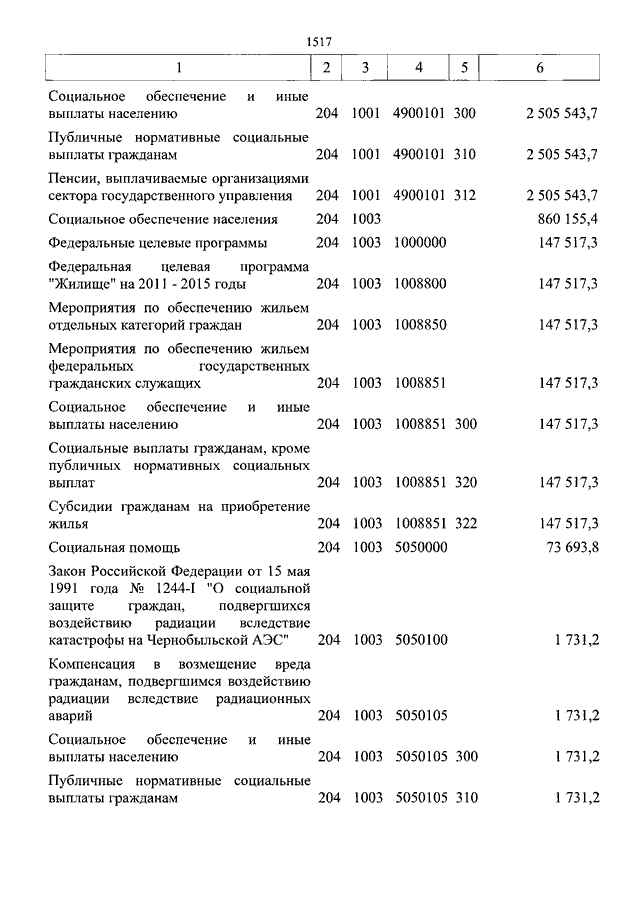 1517

| 1 | 2 | 3 | 4 | 5 | 6 |
|---|---|---|---|---|---|
| Социальное обеспечение и иные выплаты населению | 204 | 1001 | 4900101 | 300 | 2 505 543,7 |
| Публичные нормативные социальные выплаты гражданам | 204 | 1001 | 4900101 | 310 | 2 505 543,7 |
| Пенсии, выплачиваемые организациями сектора государственного управления | 204 | 1001 | 4900101 | 312 | 2 505 543,7 |
| Социальное обеспечение населения | 204 | 1003 | | | 860 155,4 |
| Федеральные целевые программы | 204 | 1003 | 1000000 | | 147 517,3 |
| Федеральная целевая программа "Жилище" на 2011 - 2015 годы | 204 | 1003 | 1008800 | | 147 517,3 |
| Мероприятия по обеспечению жильем отдельных категорий граждан | 204 | 1003 | 1008850 | | 147 517,3 |
| Мероприятия по обеспечению жильем федеральных государственных гражданских служащих | 204 | 1003 | 1008851 | | 147 517,3 |
| Социальное обеспечение и иные выплаты населению | 204 | 1003 | 1008851 | 300 | 147 517,3 |
| Социальные выплаты гражданам, кроме публичных нормативных социальных выплат | 204 | 1003 | 1008851 | 320 | 147 517,3 |
| Субсидии гражданам на приобретение жилья | 204 | 1003 | 1008851 | 322 | 147 517,3 |
| Социальная помощь | 204 | 1003 | 5050000 | | 73 693,8 |
| Закон Российской Федерации от 15 мая 1991 года № 1244-I "О социальной защите граждан, подвергшихся воздействию радиации вследствие катастрофы на Чернобыльской АЭС" | 204 | 1003 | 5050100 | | 1 731,2 |
| Компенсация в возмещение вреда гражданам, подвергшимся воздействию радиации вследствие радиационных аварий | 204 | 1003 | 5050105 | | 1 731,2 |
| Социальное обеспечение и иные выплаты населению | 204 | 1003 | 5050105 | 300 | 1 731,2 |
| Публичные нормативные социальные выплаты гражданам | 204 | 1003 | 5050105 | 310 | 1 731,2 |